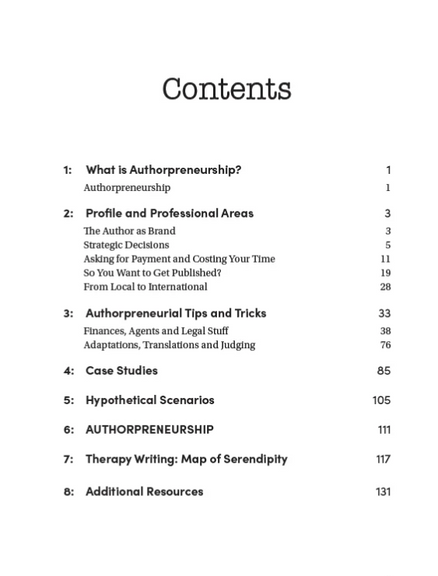 Contents

1: What is Authorpreneurship? 1
Authorpreneurship 1

2: Profile and Professional Areas 3
The Author as Brand 3
Strategic Decisions 5
Asking for Payment and Costing Your Time 11
So You Want to Get Published? 19
From Local to International 28

3: Authorpreneurial Tips and Tricks 33
Finances, Agents and Legal Stuff 38
Adaptations, Translations and Judging 76

4: Case Studies 85

5: Hypothetical Scenarios 105

6: AUTHORPRENEURSHIP 111

7: Therapy Writing: Map of Serendipity 117

8: Additional Resources 131